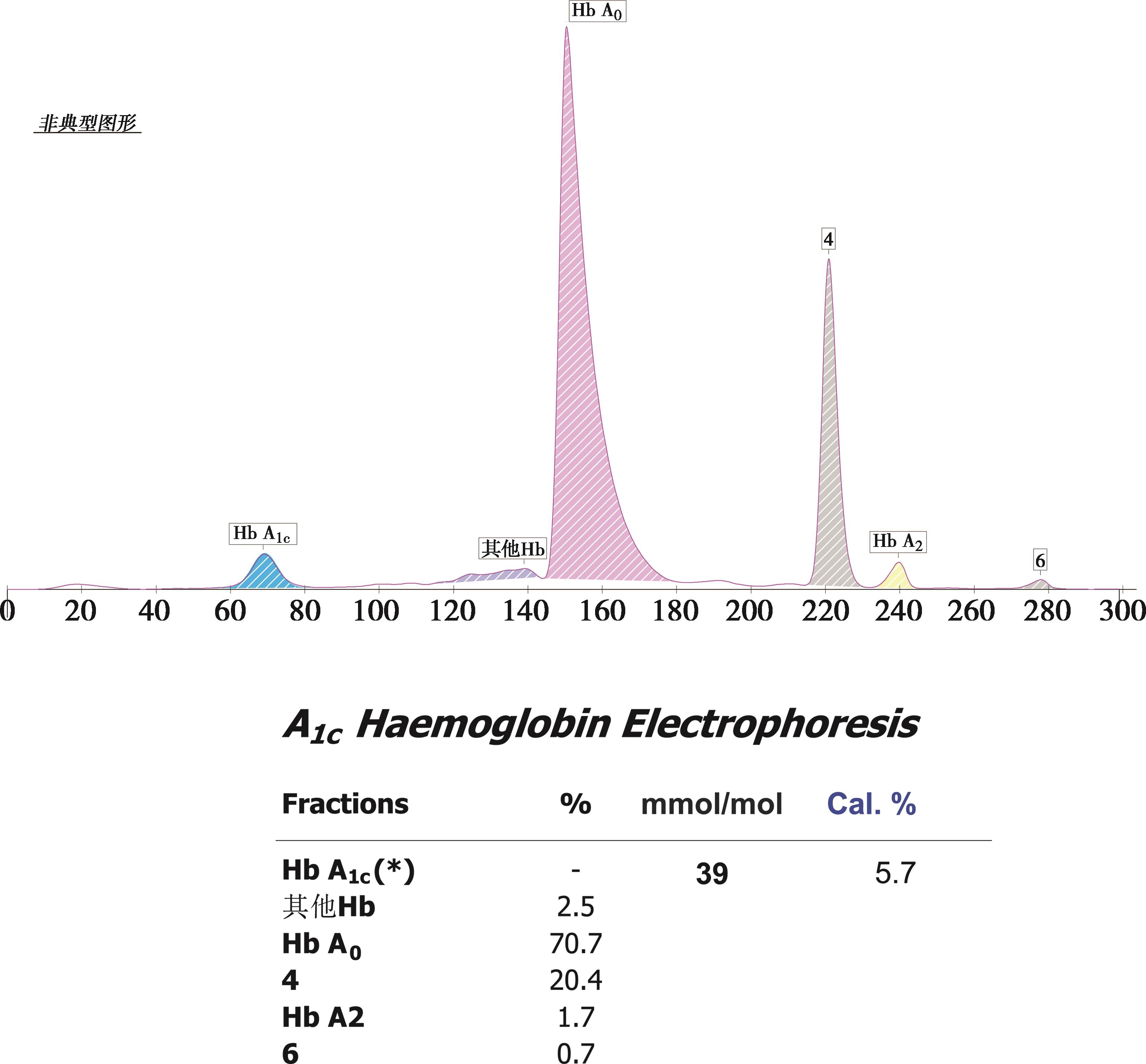 Hb $A_0$

非典型图形

4

Hb $A_{1c}$

其他Hb

Hb $A_2$

6

0 20 40 60 80 100 120 140 160 180 200 220 240 260 280 300

$A_{1c}$ Haemoglobin Electrophoresis

| Fractions | % | mmol/mol | Cal. % |
|---|---|---|---|
| Hb $A_{1c}$(*) | - | 39 | 5.7 |
| 其他Hb | 2.5 | | |
| Hb $A_0$ | 70.7 | | |
| 4 | 20.4 | | |
| Hb A2 | 1.7 | | |
| 6 | 0.7 | | |